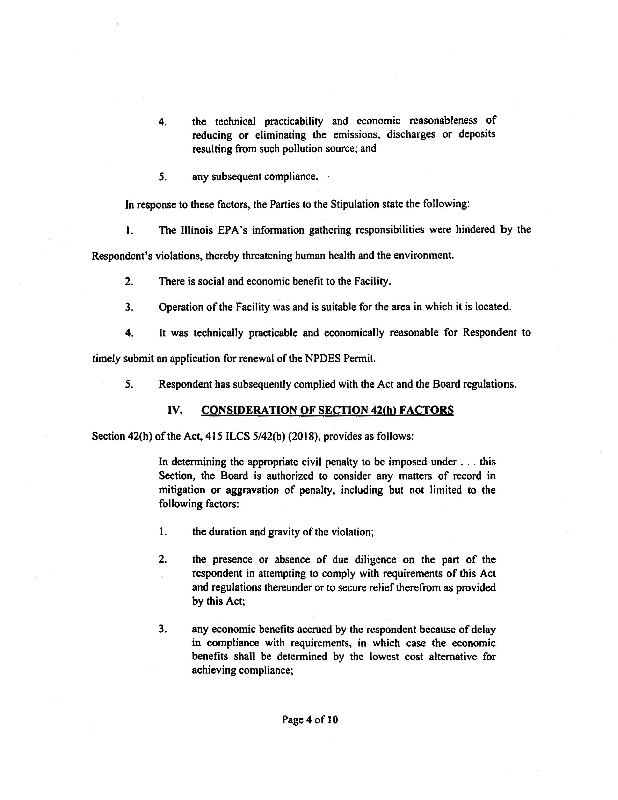 4. the technical practicability and economic reasonableness of reducing or eliminating the emissions, discharges or deposits resulting from such pollution source; and

5. any subsequent compliance.

In response to these factors, the Parties to the Stipulation state the following:

1. The Illinois EPA's information gathering responsibilities were hindered by the Respondent's violations, thereby threatening human health and the environment.

2. There is social and economic benefit to the Facility.

3. Operation of the Facility was and is suitable for the area in which it is located.

4. It was technically practicable and economically reasonable for Respondent to timely submit an application for renewal of the NPDES Permit.

5. Respondent has subsequently complied with the Act and the Board regulations.

IV. CONSIDERATION OF SECTION 42(h) FACTORS

Section 42(h) of the Act, 415 ILCS 5/42(h) (2018), provides as follows:

In determining the appropriate civil penalty to be imposed under . . . this Section, the Board is authorized to consider any matters of record in mitigation or aggravation of penalty, including but not limited to the following factors:

1. the duration and gravity of the violation;

2. the presence or absence of due diligence on the part of the respondent in attempting to comply with requirements of this Act and regulations thereunder or to secure relief therefrom as provided by this Act;

3. any economic benefits accrued by the respondent because of delay in compliance with requirements, in which case the economic benefits shall be determined by the lowest cost alternative for achieving compliance;

Page 4 of 10